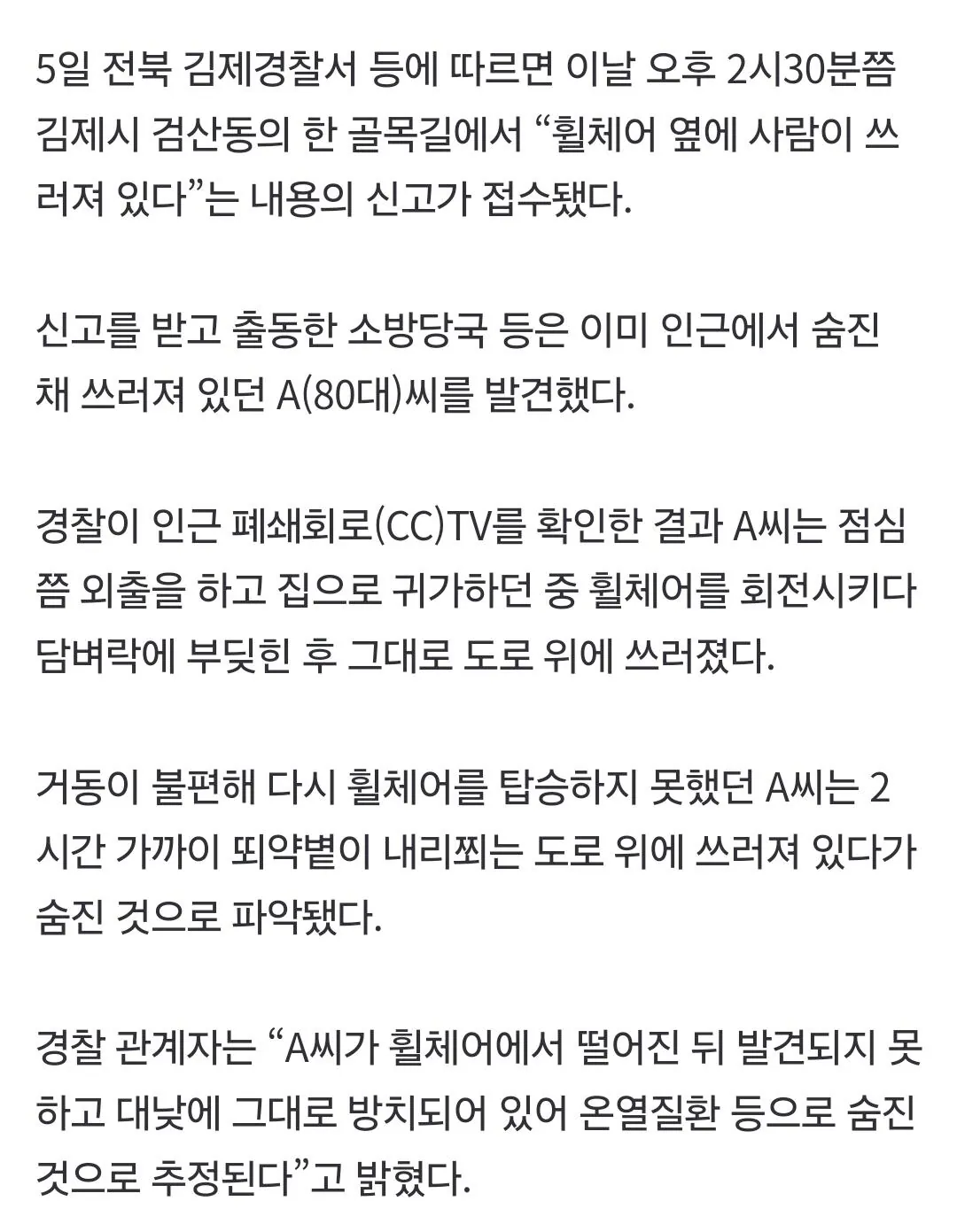 5일 전북 김제경찰서 등에 따르면 이날 오후 2시30분쯤 김제시 검산동의 한 골목길에서 “휠체어 옆에 사람이 쓰러져 있다”는 내용의 신고가 접수됐다.

신고를 받고 출동한 소방당국 등은 이미 인근에서 숨진 채 쓰러져 있던 A(80대)씨를 발견했다.

경찰이 인근 폐쇄회로(CC)TV를 확인한 결과 A씨는 점심쯤 외출을 하고 집으로 귀가하던 중 휠체어를 회전시키다 담벼락에 부딪힌 후 그대로 도로 위에 쓰러졌다.

거동이 불편해 다시 휠체어를 탑승하지 못했던 A씨는 2시간 가까이 뙤약볕이 내리쬐는 도로 위에 쓰러져 있다가 숨진 것으로 파악됐다.

경찰 관계자는 “A씨가 휠체어에서 떨어진 뒤 발견되지 못하고 대낮에 그대로 방치되어 있어 온열질환 등으로 숨진 것으로 추정된다”고 밝혔다.